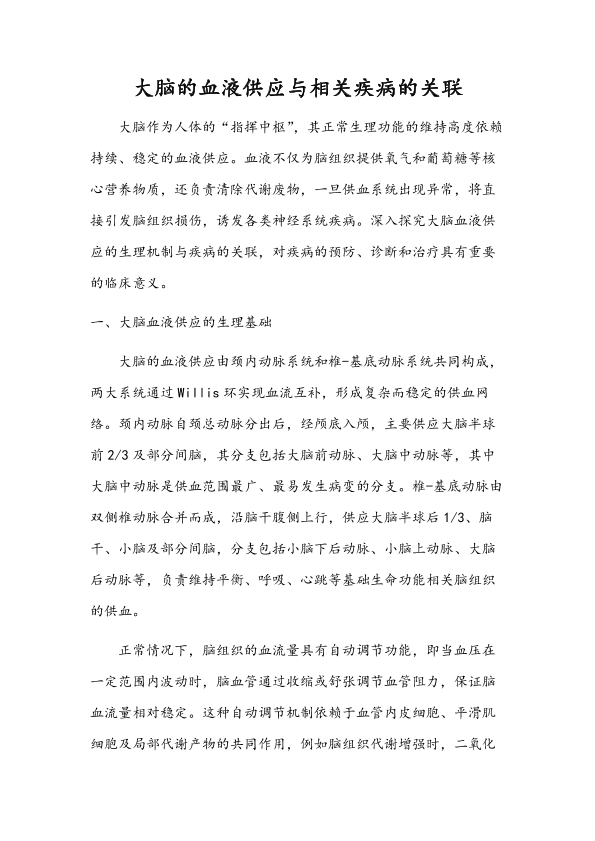 大脑的血液供应与相关疾病的关联

大脑作为人体的“指挥中枢”，其正常生理功能的维持高度依赖持续、稳定的血液供应。血液不仅为脑组织提供氧气和葡萄糖等核心营养物质，还负责清除代谢废物，一旦供血系统出现异常，将直接引发脑组织损伤，诱发各类神经系统疾病。深入探究大脑血液供应的生理机制与疾病的关联，对疾病的预防、诊断和治疗具有重要的临床意义。

一、大脑血液供应的生理基础

大脑的血液供应由颈内动脉系统和椎-基底动脉系统共同构成，两大系统通过Willis环实现血流互补，形成复杂而稳定的供血网络。颈内动脉自颈总动脉分出后，经颅底入颅，主要供应大脑半球前2/3及部分间脑，其分支包括大脑前动脉、大脑中动脉等，其中大脑中动脉是供血范围最广、最易发生病变的分支。椎-基底动脉由双侧椎动脉合并而成，沿脑干腹侧上行，供应大脑半球后1/3、脑干、小脑及部分间脑，分支包括小脑下后动脉、小脑上动脉、大脑后动脉等，负责维持平衡、呼吸、心跳等基础生命功能相关脑组织的供血。

正常情况下，脑组织的血流量具有自动调节功能，即当血压在一定范围内波动时，脑血管通过收缩或舒张调节血管阻力，保证脑血流量相对稳定。这种自动调节机制依赖于血管内皮细胞、平滑肌细胞及局部代谢产物的共同作用，例如脑组织代谢增强时，二氧化